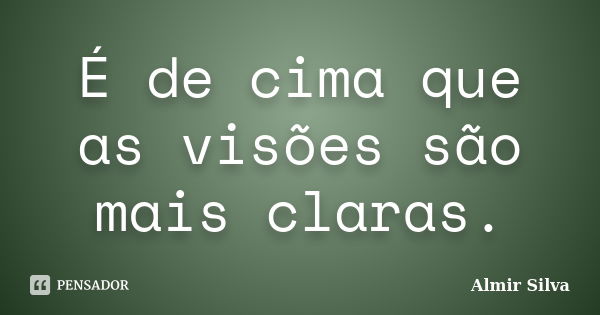 É de cima que as visões são mais claras.

PENSADOR

Almir Silva